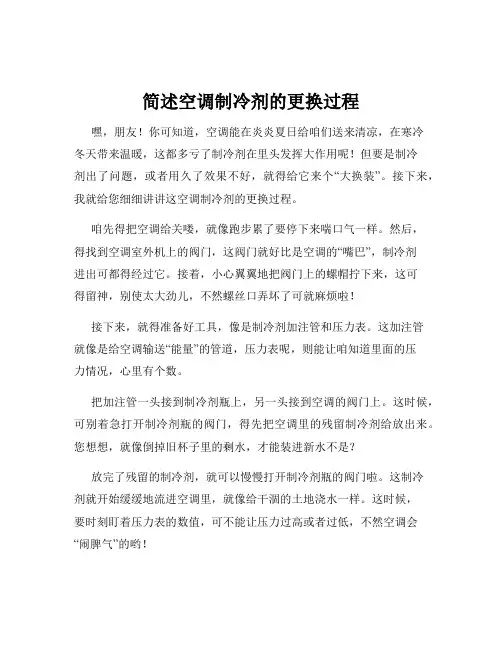 简述空调制冷剂的更换过程

嘿，朋友！你可知道，空调能在炎炎夏日给咱们送来清凉，在寒冷冬天带来温暖，这都多亏了制冷剂在里头发挥大作用呢！但要是制冷剂出了问题，或者用久了效果不好，就得给它来个“大换装”。接下来，我就给您细细讲讲这空调制冷剂的更换过程。

咱先得把空调给关喽，就像跑步累了要停下来喘口气一样。然后，得找到空调室外机上的阀门，这阀门就好比是空调的“嘴巴”，制冷剂进出可都得经过它。接着，小心翼翼地把阀门上的螺帽拧下来，这可得留神，别使太大劲儿，不然螺丝口弄坏了可就麻烦啦！

接下来，就得准备好工具，像是制冷剂加注管和压力表。这加注管就像是给空调输送“能量”的管道，压力表呢，则能让咱知道里面的压力情况，心里有个数。

把加注管一头接到制冷剂瓶上，另一头接到空调的阀门上。这时候，可别着急打开制冷剂瓶的阀门，得先把空调里的残留制冷剂给放出来。您想想，就像倒掉旧杯子里的剩水，才能装进新水不是？

放完了残留的制冷剂，就可以慢慢打开制冷剂瓶的阀门啦。这制冷剂就开始缓缓地流进空调里，就像给干涸的土地浇水一样。这时候，要时刻盯着压力表的数值，可不能让压力过高或者过低，不然空调会“闹脾气”的哟！